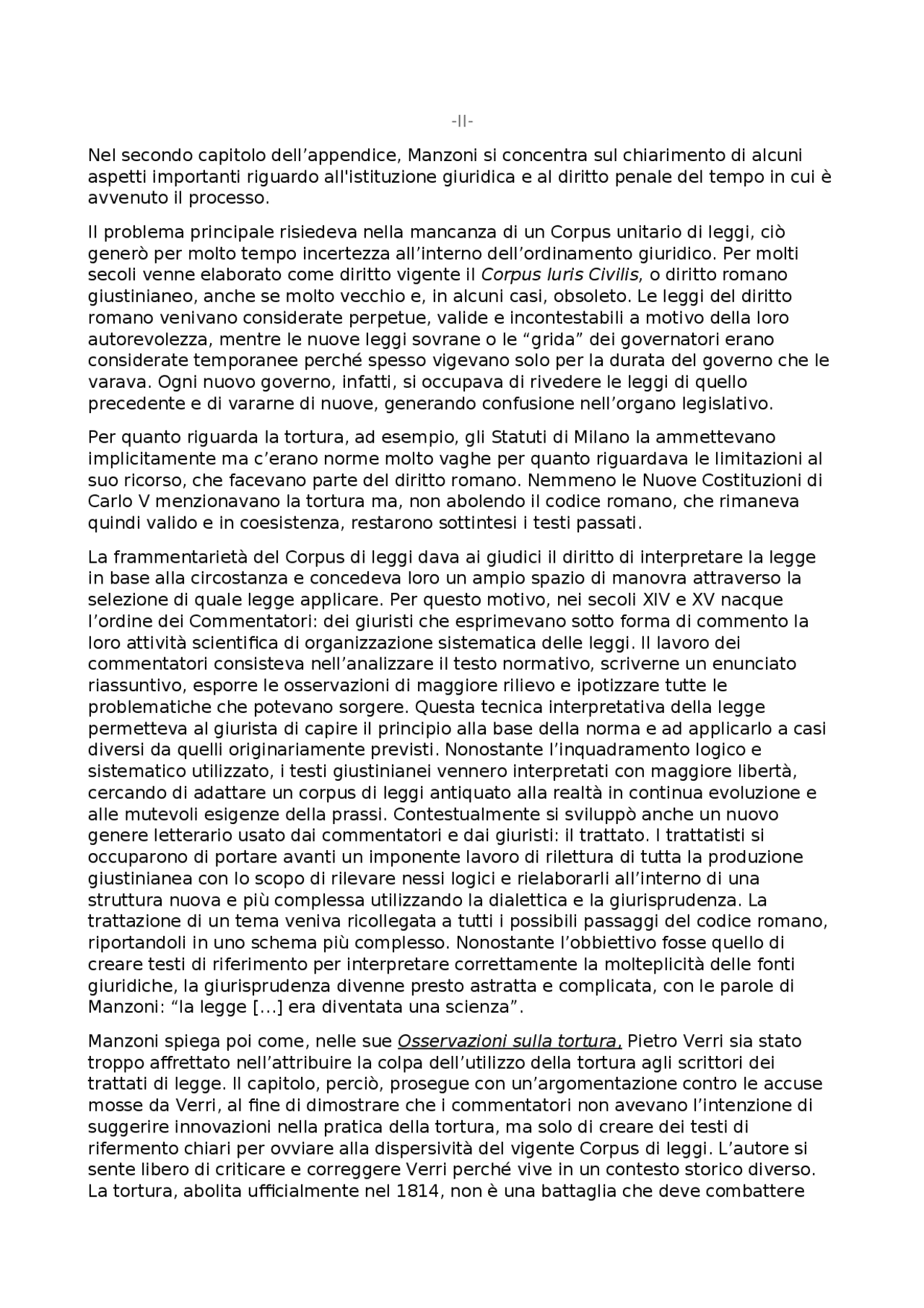 -II-

Nel secondo capitolo dell'appendice, Manzoni si concentra sul chiarimento di alcuni aspetti importanti riguardo all'istituzione giuridica e al diritto penale del tempo in cui è avvenuto il processo.

Il problema principale risiedeva nella mancanza di un Corpus unitario di leggi, ciò generò per molto tempo incertezza all'interno dell'ordinamento giuridico. Per molti secoli venne elaborato come diritto vigente il Corpus Iuris Civilis, o diritto romano giustinianeo, anche se molto vecchio e, in alcuni casi, obsoleto. Le leggi del diritto romano venivano considerate perpetue, valide e incontestabili a motivo della loro autorevolezza, mentre le nuove leggi sovrane o le "grida" dei governatori erano considerate temporanee perché spesso vigevano solo per la durata del governo che le varava. Ogni nuovo governo, infatti, si occupava di rivedere le leggi di quello precedente e di vararne di nuove, generando confusione nell'organo legislativo.

Per quanto riguarda la tortura, ad esempio, gli Statuti di Milano la ammettevano implicitamente ma c'erano norme molto vaghe per quanto riguardava le limitazioni al suo ricorso, che facevano parte del diritto romano. Nemmeno le Nuove Costituzioni di Carlo V menzionavano la tortura ma, non abolendo il codice romano, che rimaneva quindi valido e in coesistenza, restarono sottintesi i testi passati.

La frammentarietà del Corpus di leggi dava ai giudici il diritto di interpretare la legge in base alla circostanza e concedeva loro un ampio spazio di manovra attraverso la selezione di quale legge applicare. Per questo motivo, nei secoli XIV e XV nacque l'ordine dei Commentatori: dei giuristi che esprimevano sotto forma di commento la loro attività scientifica di organizzazione sistematica delle leggi. Il lavoro dei commentatori consisteva nell'analizzare il testo normativo, scriverne un enunciato riassuntivo, esporre le osservazioni di maggiore rilievo e ipotizzare tutte le problematiche che potevano sorgere. Questa tecnica interpretativa della legge permetteva al giurista di capire il principio alla base della norma e ad applicarlo a casi diversi da quelli originariamente previsti. Nonostante l'inquadramento logico e sistematico utilizzato, i testi giustinianei vennero interpretati con maggiore libertà, cercando di adattare un corpus di leggi antiquato alla realtà in continua evoluzione e alle mutevoli esigenze della prassi. Contestualmente si sviluppò anche un nuovo genere letterario usato dai commentatori e dai giuristi: il trattato. I trattatisti si occuparono di portare avanti un imponente lavoro di rilettura di tutta la produzione giustinianea con lo scopo di rilevare nessi logici e rielaborarli all'interno di una struttura nuova e più complessa utilizzando la dialettica e la giurisprudenza. La trattazione di un tema veniva ricollegata a tutti i possibili passaggi del codice romano, riportandoli in uno schema più complesso. Nonostante l'obbiettivo fosse quello di creare testi di riferimento per interpretare correttamente la molteplicità delle fonti giuridiche, la giurisprudenza divenne presto astratta e complicata, con le parole di Manzoni: "la legge [...] era diventata una scienza".

Manzoni spiega poi come, nelle sue Osservazioni sulla tortura, Pietro Verri sia stato troppo affrettato nell'attribuire la colpa dell'utilizzo della tortura agli scrittori dei trattati di legge. Il capitolo, perciò, prosegue con un'argomentazione contro le accuse mosse da Verri, al fine di dimostrare che i commentatori non avevano l'intenzione di suggerire innovazioni nella pratica della tortura, ma solo di creare dei testi di rifermento chiari per ovviare alla dispersività del vigente Corpus di leggi. L'autore si sente libero di criticare e correggere Verri perché vive in un contesto storico diverso. La tortura, abolita ufficialmente nel 1814, non è una battaglia che deve combattere